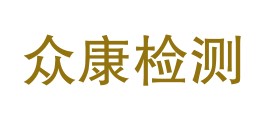 众康检测